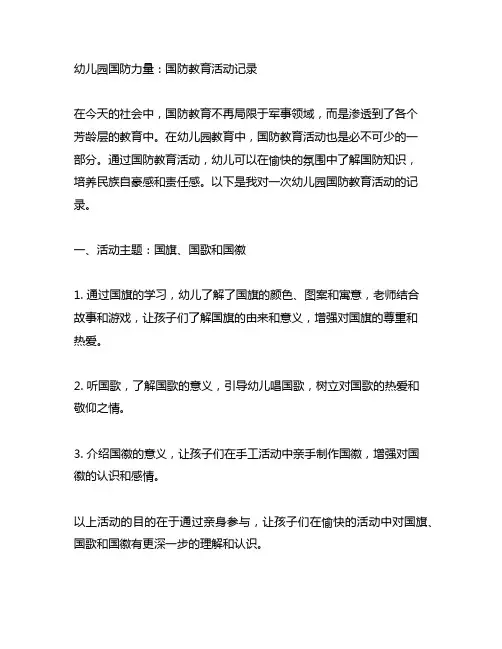 幼儿园国防力量：国防教育活动记录

在今天的社会中，国防教育不再局限于军事领域，而是渗透到了各个芳龄层的教育中。在幼儿园教育中，国防教育活动也是必不可少的一部分。通过国防教育活动，幼儿可以在愉快的氛围中了解国防知识，培养民族自豪感和责任感。以下是我对一次幼儿园国防教育活动的记录。

一、活动主题：国旗、国歌和国徽

1. 通过国旗的学习，幼儿了解了国旗的颜色、图案和寓意，老师结合故事和游戏，让孩子们了解国旗的由来和意义，增强对国旗的尊重和热爱。

2. 听国歌，了解国歌的意义，引导幼儿唱国歌，树立对国歌的热爱和敬仰之情。

3. 介绍国徽的意义，让孩子们在手工活动中亲手制作国徽，增强对国徽的认识和感情。

以上活动的目的在于通过亲身参与，让孩子们在愉快的活动中对国旗、国歌和国徽有更深一步的理解和认识。